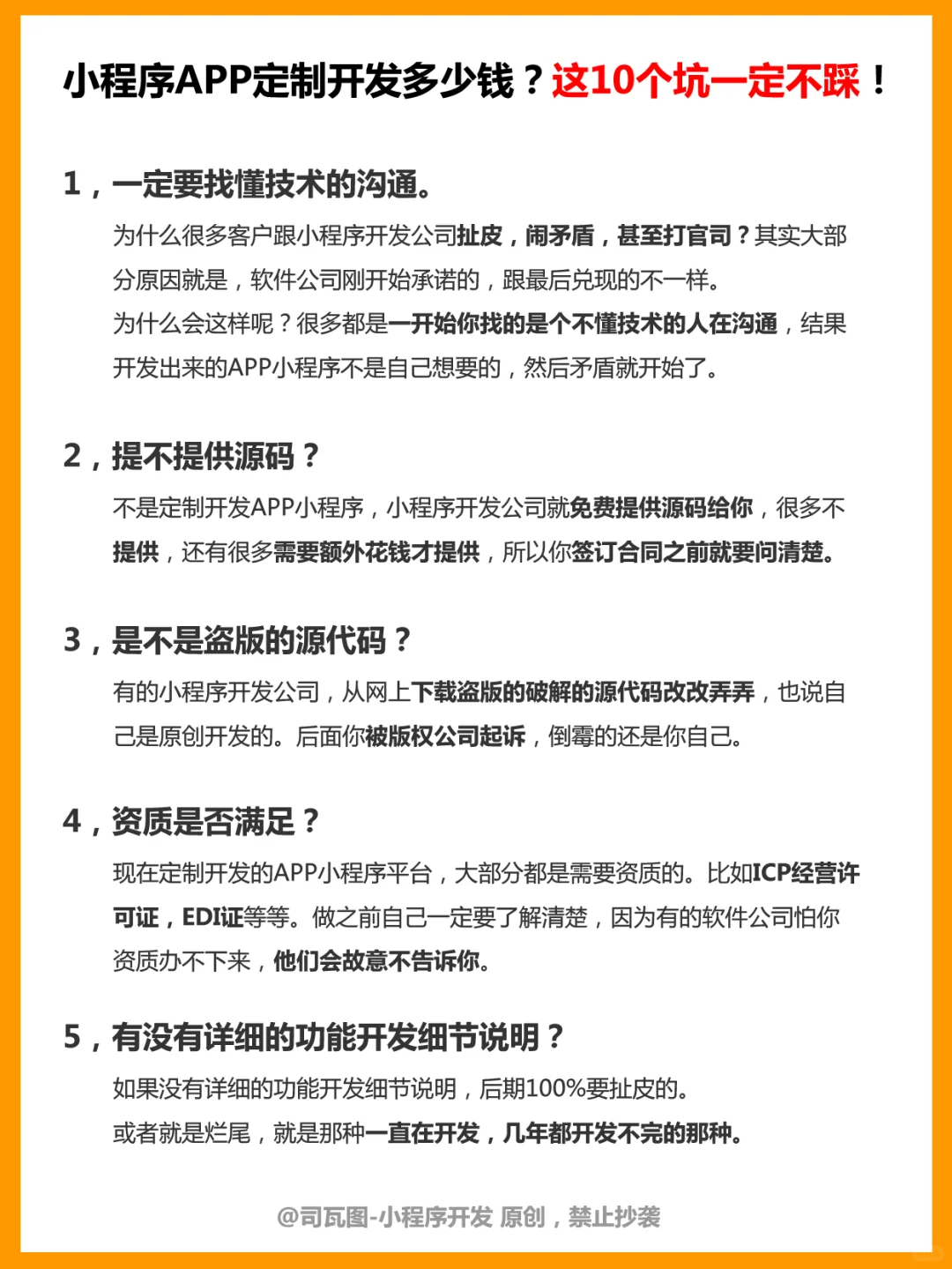 小程序APP定制开发多少钱？这10个坑一定不踩！

1，一定要找懂技术的沟通。

为什么很多客户跟小程序开发公司扯皮，闹矛盾，甚至打官司？其实大部分原因就是，软件公司刚开始承诺的，跟最后兑现的不一样。

为什么会这样呢？很多都是一开始你找的是个不懂技术的人在沟通，结果开发出来的APP小程序不是自己想要的，然后矛盾就开始了。

2，提不提供源码？

不是定制开发APP小程序，小程序开发公司就免费提供源码给你，很多不提供，还有很多需要额外花钱才提供，所以你签订合同之前就要问清楚。

3，是不是盗版的源代码？

有的小程序开发公司，从网上下载盗版的破解的源代码改改弄弄，也说自己是原创开发的。后面你被版权公司起诉，倒霉的还是你自己。

4，资质是否满足？

现在定制开发的APP小程序平台，大部分都是需要资质的。比如ICP经营许可证，EDI证等等。做之前自己一定要了解清楚，因为有的软件公司怕你资质办不下来，他们会故意不告诉你。

5，有没有详细的功能开发细节说明？

如果没有详细的功能开发细节说明，后期100%要扯皮的。

或者就是烂尾，就是那种一直在开发，几年都开发不完的那种。

@司瓦图-小程序开发 原创，禁止抄袭